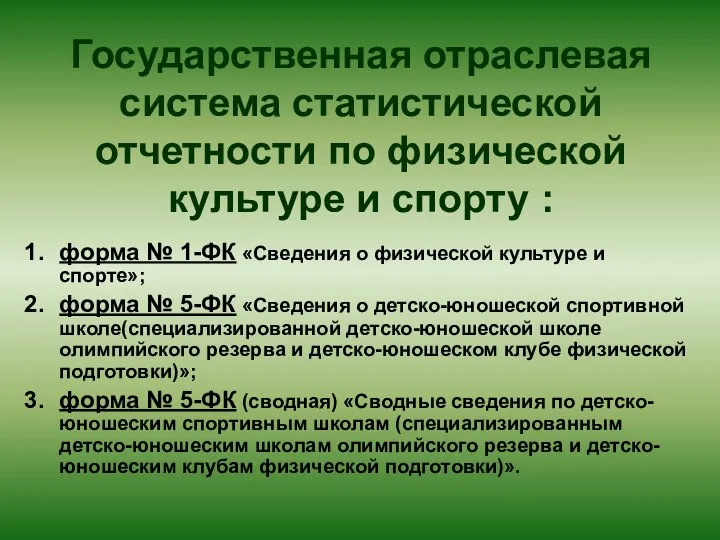 Государственная отраслевая система статистической отчетности по физической культуре и спорту :

1. форма № 1-ФК «Сведения о физической культуре и спорте»;
2. форма № 5-ФК «Сведения о детско-юношеской спортивной школе(специализированной детско-юношеской школе олимпийского резерва и детско-юношеском клубе физической подготовки)»;
3. форма № 5-ФК (сводная) «Сводные сведения по детско-юношеским спортивным школам (специализированным детско-юношеским школам олимпийского резерва и детско-юношеским клубам физической подготовки)».